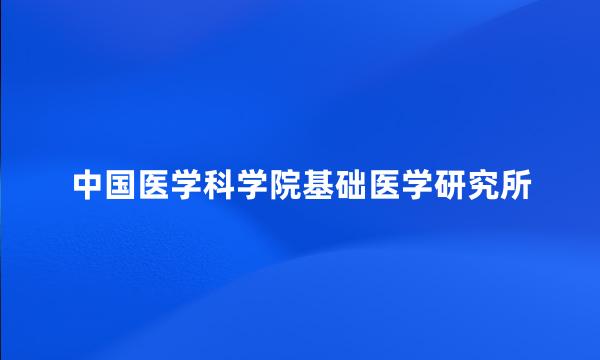 中国医学科学院基础医学研究所